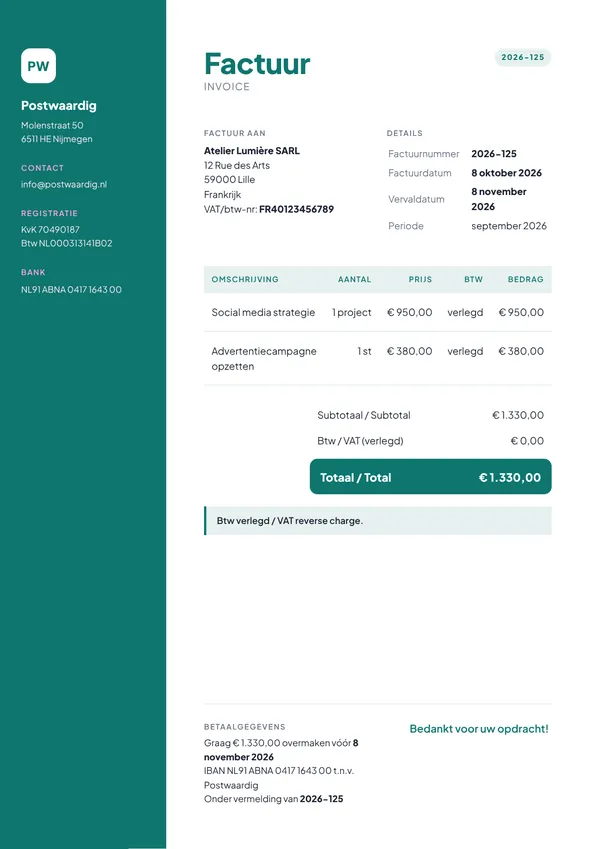 PW

Postwaardig
Molenstraat 50
6511 HE Nijmegen

CONTACT
info@postwaardig.nl

REGISTRATIE
KvK 70490187
Btw NL000313141B02

BANK
NL91 ABNA 0417 1643 00

Factuur
INVOICE

2026-125

FACTUUR AAN
Atelier Lumière SARL
12 Rue des Arts
59000 Lille
Frankrijk
VAT/btw-nr: FR40123456789

DETAILS
Factuurnummer 2026-125
Factuurdatum 8 oktober 2026
Vervaldatum 8 november 2026
Periode september 2026

| OMSCHRIJVING | AANTAL | PRIJS | BTW | BEDRAG |
|---|---|---|---|---|
| Social media strategie | 1 project | € 950,00 | verlegd | € 950,00 |
| Advertentiecampagne opzetten | 1 st | € 380,00 | verlegd | € 380,00 |

Subtotaal / Subtotal € 1.330,00
Btw / VAT (verlegd) € 0,00
Totaal / Total € 1.330,00

Btw verlegd / VAT reverse charge.

BETAALGEGEVENS
Graag € 1.330,00 overmaken vóór 8 november 2026
IBAN NL91 ABNA 0417 1643 00 t.n.v. Postwaardig
Onder vermelding van 2026-125

Bedankt voor uw opdracht!